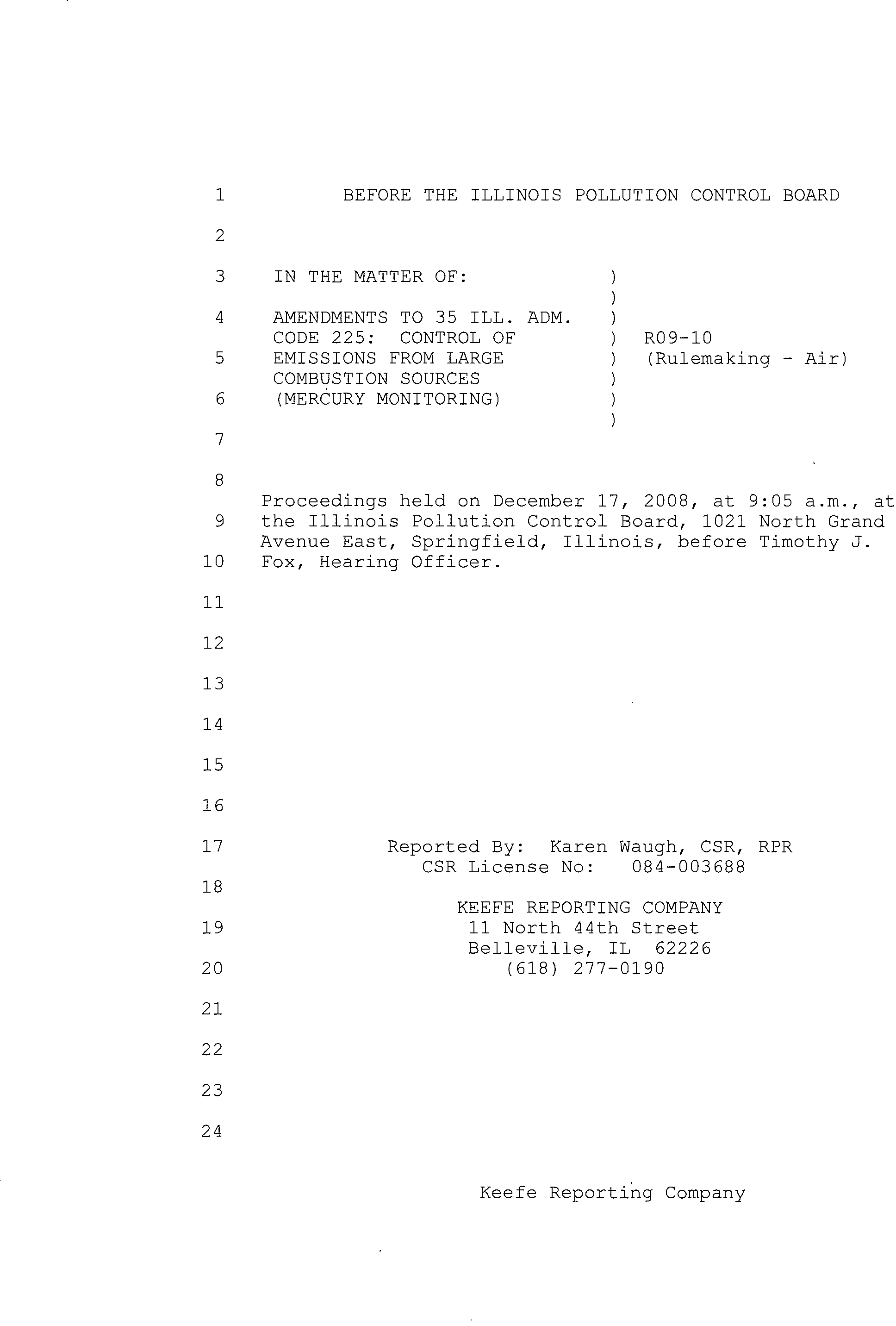 1 BEFORE THE ILLINOIS POLLUTION CONTROL BOARD

2

3 IN THE MATTER OF: )
)
4 AMENDMENTS TO 35 ILL. ADM. )
CODE 225: CONTROL OF ) R09-10
5 EMISSIONS FROM LARGE ) (Rulemaking - Air)
COMBUSTION SOURCES )
6 (MERCURY MONITORING) )
)
7

8
Proceedings held on December 17, 2008, at 9:05 a.m., at
9 the Illinois Pollution Control Board, 1021 North Grand
Avenue East, Springfield, Illinois, before Timothy J.
10 Fox, Hearing Officer.

11

12

13

14

15

16

17 Reported By: Karen Waugh, CSR, RPR
CSR License No: 084-003688
18
KEEFE REPORTING COMPANY
19 11 North 44th Street
Belleville, IL 62226
20 (618) 277-0190

21

22

23

24

Keefe Reporting Company